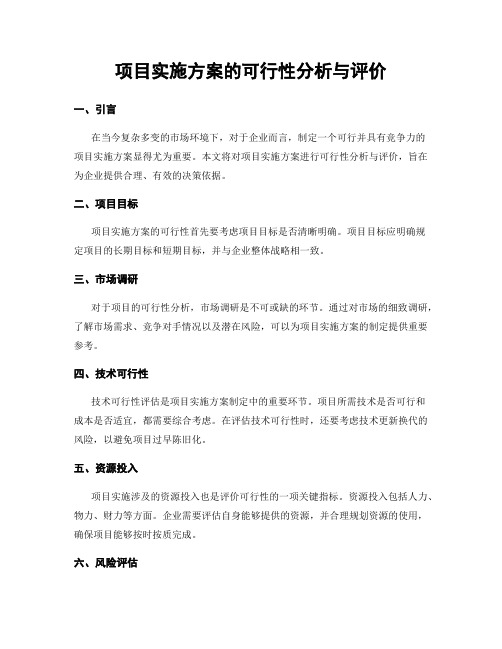 项目实施方案的可行性分析与评价

一、引言

在当今复杂多变的市场环境下，对于企业而言，制定一个可行并具有竞争力的项目实施方案显得尤为重要。本文将对项目实施方案进行可行性分析与评价，旨在为企业提供合理、有效的决策依据。

二、项目目标

项目实施方案的可行性首先要考虑项目目标是否清晰明确。项目目标应明确规定项目的长期目标和短期目标，并与企业整体战略相一致。

三、市场调研

对于项目的可行性分析，市场调研是不可或缺的环节。通过对市场的细致调研，了解市场需求、竞争对手情况以及潜在风险，可以为项目实施方案的制定提供重要参考。

四、技术可行性

技术可行性评估是项目实施方案制定中的重要环节。项目所需技术是否可行和成本是否适宜，都需要综合考虑。在评估技术可行性时，还要考虑技术更新换代的风险，以避免项目过早陈旧化。

五、资源投入

项目实施涉及的资源投入也是评价可行性的一项关键指标。资源投入包括人力、物力、财力等方面。企业需要评估自身能够提供的资源，并合理规划资源的使用，确保项目能够按时按质完成。

六、风险评估